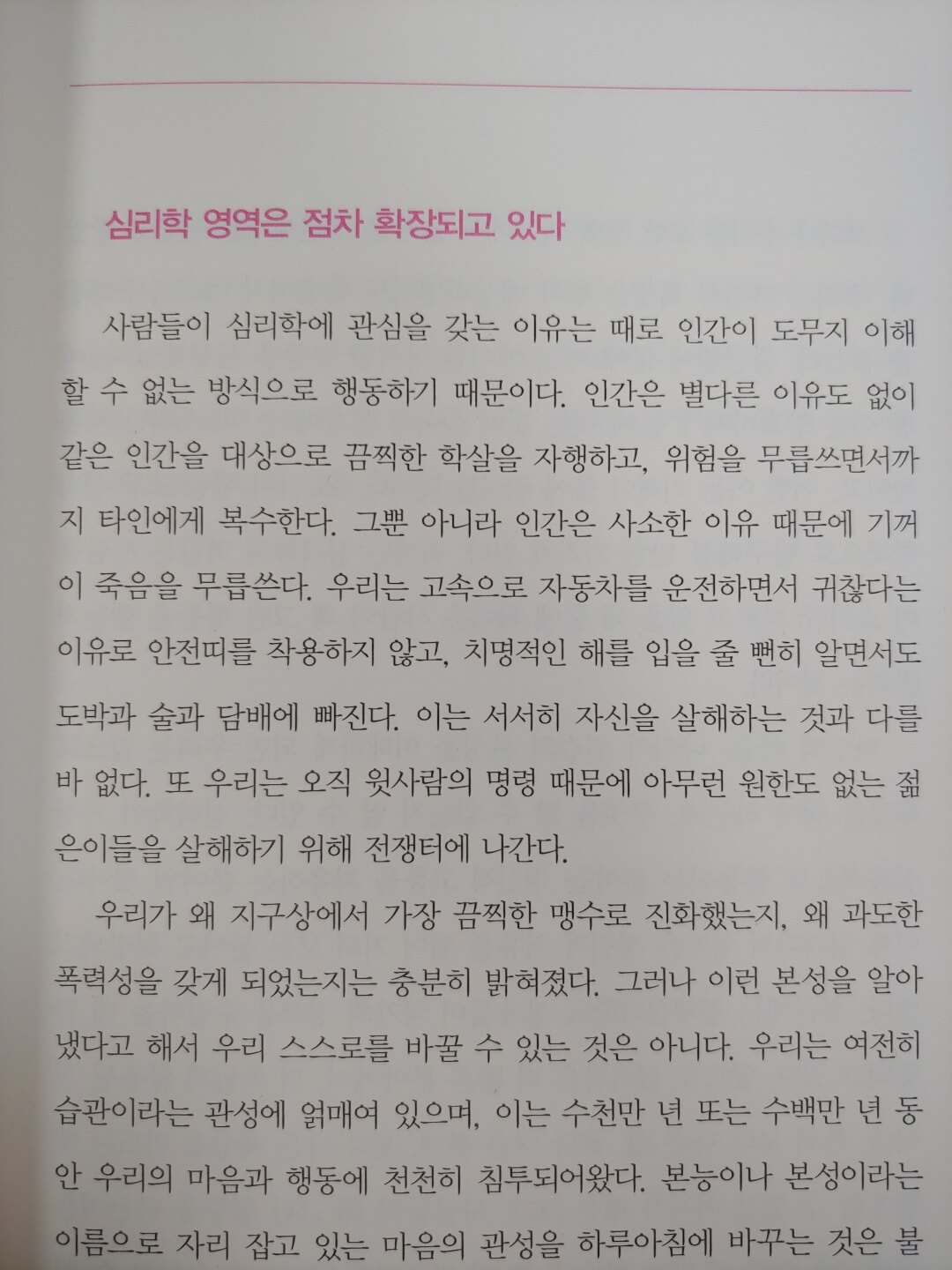 심리학 영역은 점차 확장되고 있다

사람들이 심리학에 관심을 갖는 이유는 때로 인간이 도무지 이해할 수 없는 방식으로 행동하기 때문이다. 인간은 별다른 이유도 없이 같은 인간을 대상으로 끔찍한 학살을 자행하고, 위험을 무릅쓰면서까지 타인에게 복수한다. 그뿐 아니라 인간은 사소한 이유 때문에 기꺼이 죽음을 무릅쓴다. 우리는 고속으로 자동차를 운전하면서 귀찮다는 이유로 안전띠를 착용하지 않고, 치명적인 해를 입을 줄 뻔히 알면서도 도박과 술과 담배에 빠진다. 이는 서서히 자신을 살해하는 것과 다를 바 없다. 또 우리는 오직 윗사람의 명령 때문에 아무런 원한도 없는 젊은이들을 살해하기 위해 전쟁터에 나간다.

우리가 왜 지구상에서 가장 끔찍한 맹수로 진화했는지, 왜 과도한 폭력성을 갖게 되었는지는 충분히 밝혀졌다. 그러나 이런 본성을 알아냈다고 해서 우리 스스로를 바꿀 수 있는 것은 아니다. 우리는 여전히 습관이라는 관성에 얽매여 있으며, 이는 수천만 년 또는 수백만 년 동안 우리의 마음과 행동에 천천히 침투되어왔다. 본능이나 본성이라는 이름으로 자리 잡고 있는 마음의 관성을 하루아침에 바꾸는 것은 불